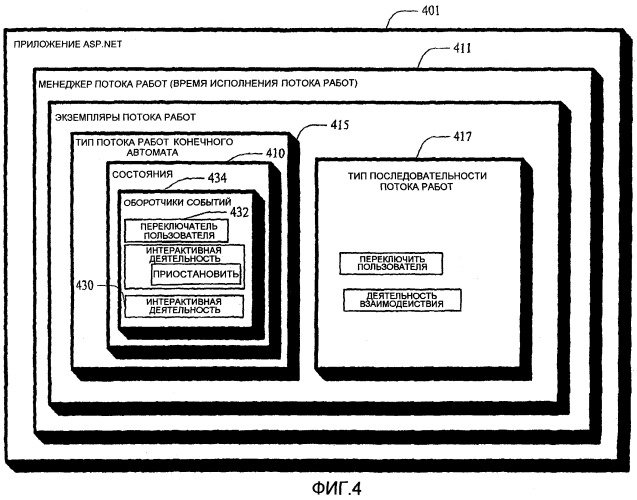 401

ПРИЛОЖЕНИЕ ASP.NET

411

МЕНЕДЖЕР ПОТОКА РАБОТ (ВРЕМЯ ИСПОЛНЕНИЯ ПОТОКА РАБОТ)

ЭКЗЕМПЛЯРЫ ПОТОКА РАБОТ

415

ТИП ПОТОКА РАБОТ КОНЕЧНОГО АВТОМАТА

410

СОСТОЯНИЯ

434

ОБОРОТЧИКИ СОБЫТИЙ

432

ПЕРЕКЛЮЧАТЕЛЬ ПОЛЬЗОВАТЕЛЯ

ИНТЕРАКТИВНАЯ ДЕЯТЕЛЬНОСТЬ

ПРИОСТАНОВИТЬ

430

ИНТЕРАКТИВНАЯ ДЕЯТЕЛЬНОСТЬ

417

ТИП ПОСЛЕДОВАТЕЛЬНОСТИ ПОТОКА РАБОТ

ПЕРЕКЛЮЧИТЬ ПОЛЬЗОВАТЕЛЯ

ДЕЯТЕЛЬНОСТЬ ВЗАИМОДЕЙСТВИЯ

ФИГ.4